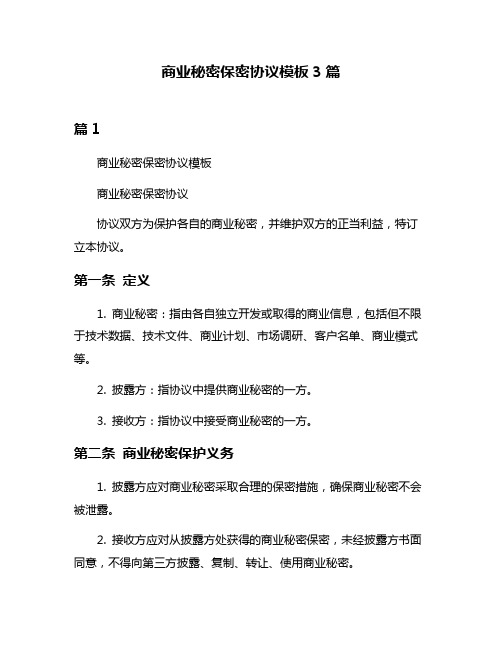 商业秘密保密协议模板 3 篇

篇 1

商业秘密保密协议模板

商业秘密保密协议

协议双方为保护各自的商业秘密，并维护双方的正当利益，特订立本协议。

第一条 定义

1. 商业秘密：指由各自独立开发或取得的商业信息，包括但不限于技术数据、技术文件、商业计划、市场调研、客户名单、商业模式等。

2. 披露方：指协议中提供商业秘密的一方。

3. 接收方：指协议中接受商业秘密的一方。

第二条 商业秘密保护义务

1. 披露方应对商业秘密采取合理的保密措施，确保商业秘密不会被泄露。

2. 接收方应对从披露方处获得的商业秘密保密，未经披露方书面同意，不得向第三方披露、复制、转让、使用商业秘密。